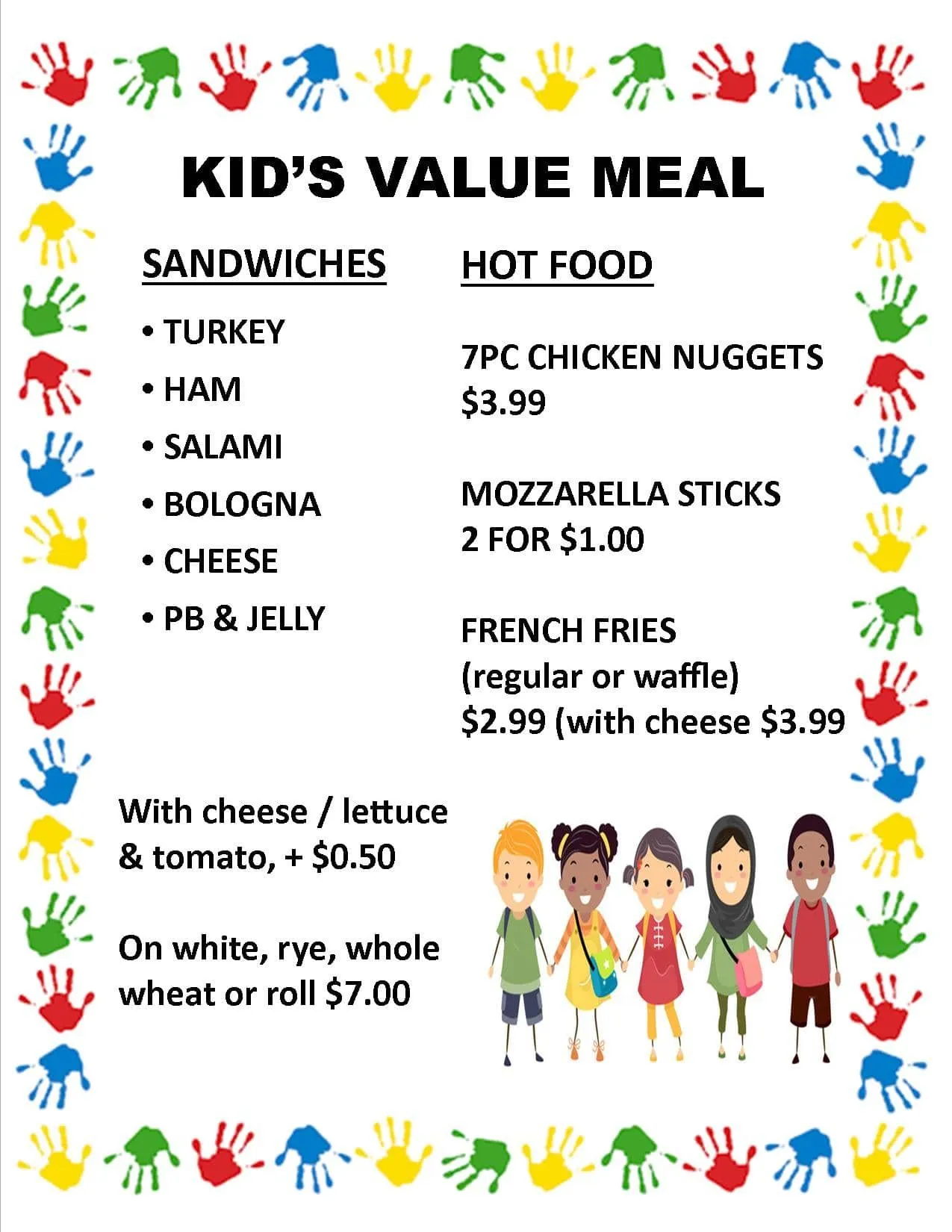 KID'S VALUE MEAL

SANDWICHES

• TURKEY
• HAM
• SALAMI
• BOLOGNA
• CHEESE
• PB & JELLY

With cheese / lettuce & tomato, + $0.50

On white, rye, whole wheat or roll $7.00

HOT FOOD

7PC CHICKEN NUGGETS $3.99

MOZZARELLA STICKS 2 FOR $1.00

FRENCH FRIES (regular or waffle) $2.99 (with cheese $3.99